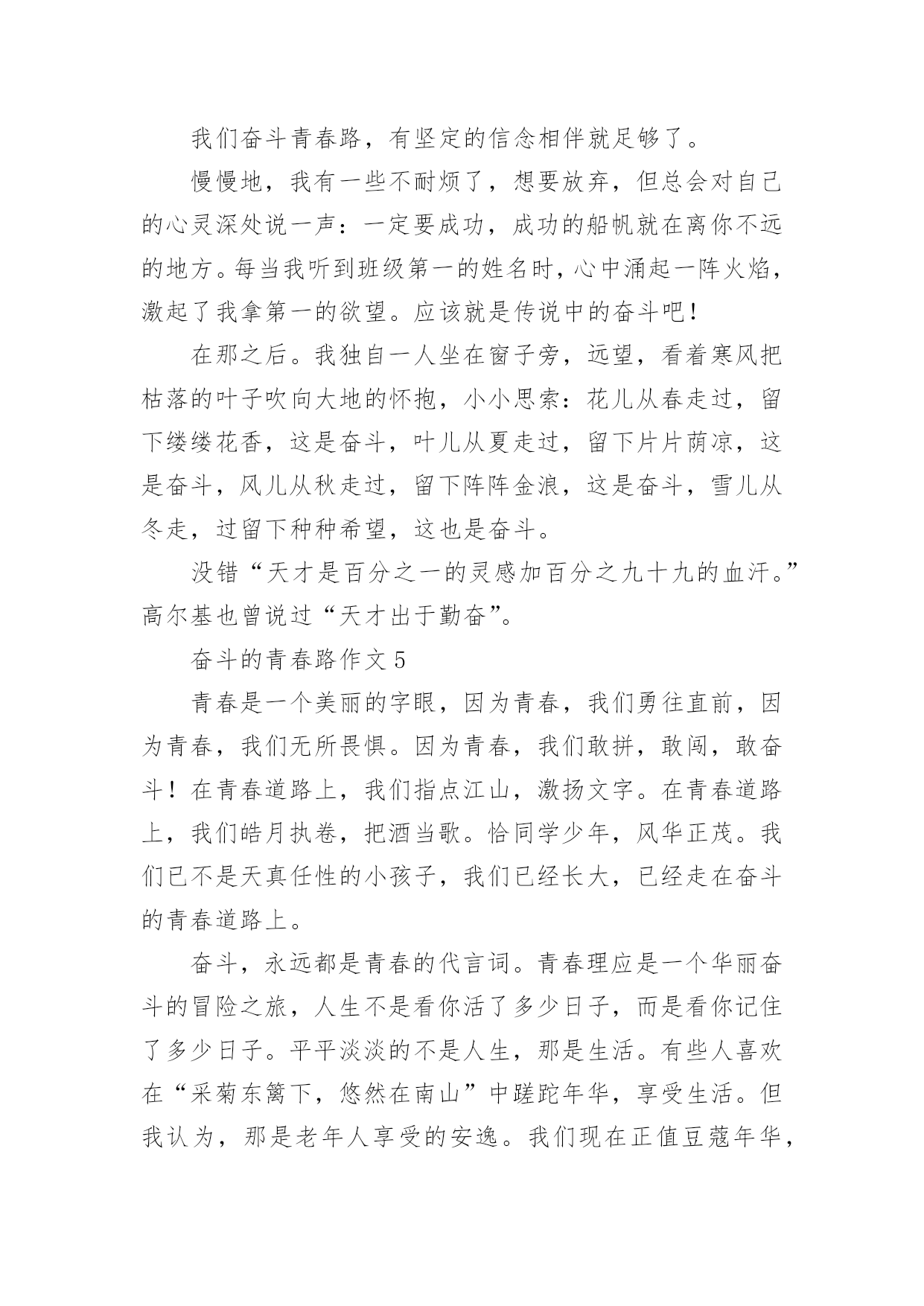 我们奋斗青春路，有坚定的信念相伴就足够了。

慢慢地，我有一些不耐烦了，想要放弃，但总会对自己的心灵深处说一声：一定要成功，成功的船帆就在离你不远的地方。每当我听到班级第一的姓名时，心中涌起一阵火焰，激起了我拿第一的欲望。应该就是传说中的奋斗吧！

在那之后。我独自一人坐在窗子旁，远望，看着寒风把枯落的叶子吹向大地的怀抱，小小思索：花儿从春走过，留下缕缕花香，这是奋斗，叶儿从夏走过，留下片片荫凉，这是奋斗，风儿从秋走过，留下阵阵金浪，这是奋斗，雪儿从冬走，过留下种种希望，这也是奋斗。

没错“天才是百分之一的灵感加百分之九十九的血汗。”高尔基也曾说过“天才出于勤奋”。

奋斗的青春路作文 5

青春是一个美丽的字眼，因为青春，我们勇往直前，因为青春，我们无所畏惧。因为青春，我们敢拼，敢闯，敢奋斗！在青春道路上，我们指点江山，激扬文字。在青春道路上，我们皓月执卷，把酒当歌。恰同学少年，风华正茂。我们已不是天真任性的小孩子，我们已经长大，已经走在奋斗的青春道路上。

奋斗，永远都是青春的代言词。青春理应是一个华丽奋斗的冒险之旅，人生不是看你活了多少日子，而是看你记住了多少日子。平平淡淡的不是人生，那是生活。有些人喜欢在“采菊东篱下，悠然在南山”中蹉跎年华，享受生活。但我认为，那是老年人享受的安逸。我们现在正值豆蔻年华，